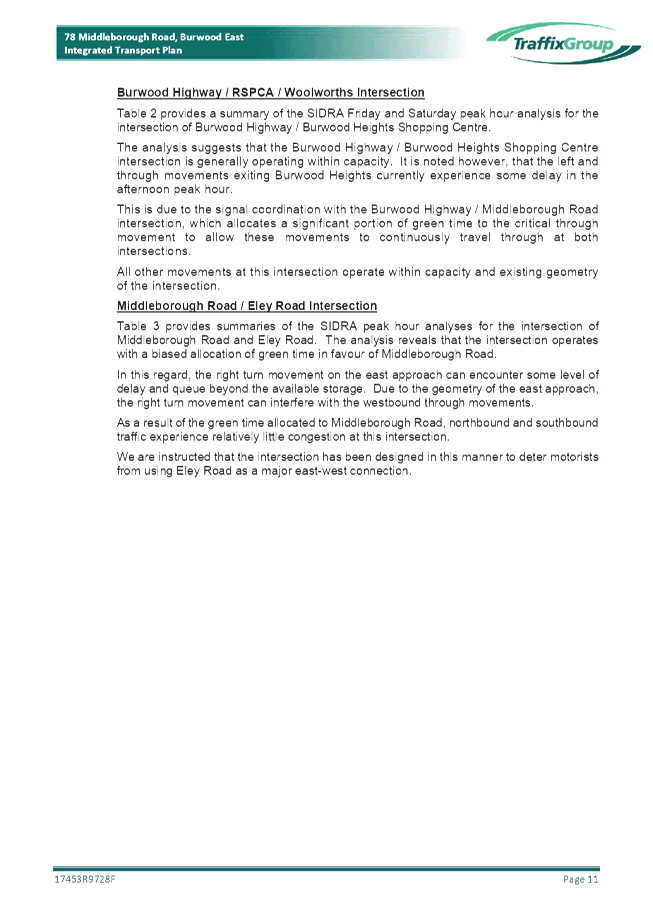 78 Middleborough Road, Burwood East
Integrated Transport Plan

TraffixGroup

Burwood Highway / RSPCA / Woolworths Intersection

Table 2 provides a summary of the SIDRA Friday and Saturday peak hour analysis for the intersection of Burwood Highway / Burwood Heights Shopping Centre.

The analysis suggests that the Burwood Highway / Burwood Heights Shopping Centre intersection is generally operating within capacity. It is noted however, that the left and through movements exiting Burwood Heights currently experience some delay in the afternoon peak hour.

This is due to the signal coordination with the Burwood Highway / Middleborough Road intersection, which allocates a significant portion of green time to the critical through movement to allow these movements to continuously travel through at both intersections.

All other movements at this intersection operate within capacity and existing geometry of the intersection.

Middleborough Road / Eley Road Intersection

Table 3 provides summaries of the SIDRA peak hour analyses for the intersection of Middleborough Road and Eley Road. The analysis reveals that the intersection operates with a biased allocation of green time in favour of Middleborough Road.

In this regard, the right turn movement on the east approach can encounter some level of delay and queue beyond the available storage. Due to the geometry of the east approach, the right turn movement can interfere with the westbound through movements.

As a result of the green time allocated to Middleborough Road, northbound and southbound traffic experience relatively little congestion at this intersection.

We are instructed that the intersection has been designed in this manner to deter motorists from using Eley Road as a major east-west connection.

17453R9728F

Page 11